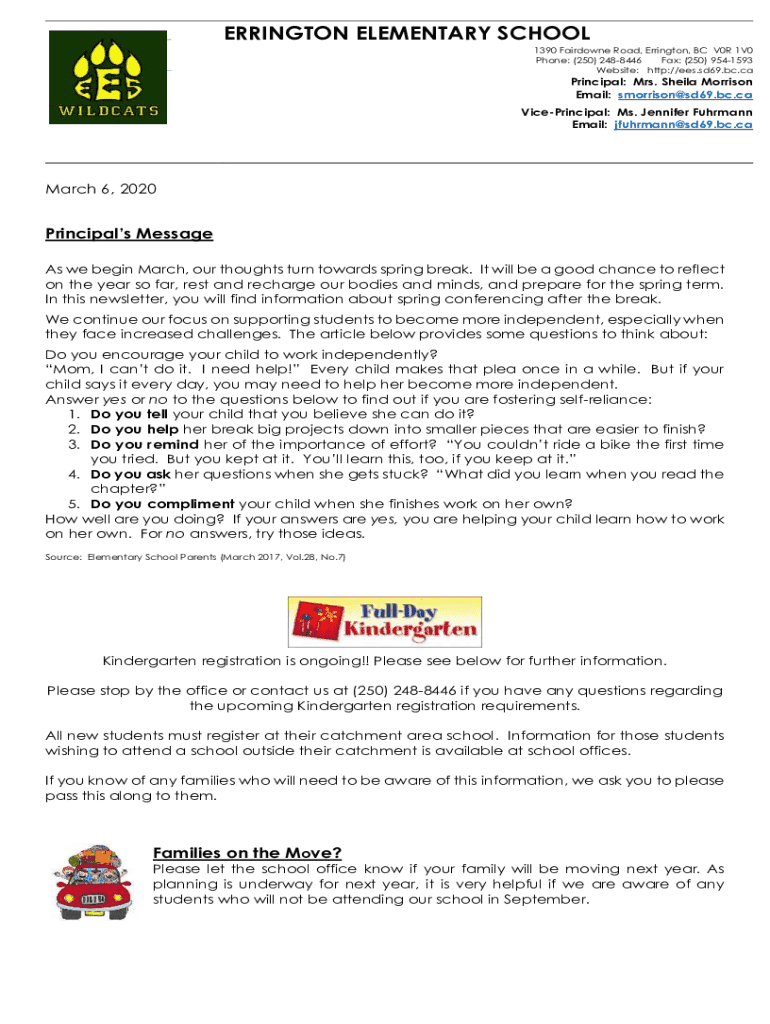 EES
WILDCATS

ERRINGTON ELEMENTARY SCHOOL

1390 Fairdowne Road, Errington, BC V0R 1V0
Phone: (250) 248-8446 Fax: (250) 954-1593
Website: http://ees.sd69.bc.ca

Principal: Mrs. Sheila Morrison
Email: smorrison@sd69.bc.ca

Vice-Principal: Ms. Jennifer Fuhrmann
Email: jfuhrmann@sd69.bc.ca

March 6, 2020

Principal's Message

As we begin March, our thoughts turn towards spring break. It will be a good chance to reflect on the year so far, rest and recharge our bodies and minds, and prepare for the spring term. In this newsletter, you will find information about spring conferencing after the break.

We continue our focus on supporting students to become more independent, especially when they face increased challenges. The article below provides some questions to think about:

Do you encourage your child to work independently?
"Mom, I can't do it. I need help!" Every child makes that plea once in a while. But if your child says it every day, you may need to help her become more independent.
Answer yes or no to the questions below to find out if you are fostering self-reliance:
1. Do you tell your child that you believe she can do it?
2. Do you help her break big projects down into smaller pieces that are easier to finish?
3. Do you remind her of the importance of effort? "You couldn't ride a bike the first time you tried. But you kept at it. You'll learn this, too, if you keep at it."
4. Do you ask her questions when she gets stuck? "What did you learn when you read the chapter?"
5. Do you compliment your child when she finishes work on her own?
How well are you doing? If your answers are yes, you are helping your child learn how to work on her own. For no answers, try those ideas.

Source: Elementary School Parents (March 2017, Vol.28, No.7)

Full-Day Kindergarten

Kindergarten registration is ongoing!! Please see below for further information.

Please stop by the office or contact us at (250) 248-8446 if you have any questions regarding the upcoming Kindergarten registration requirements.

All new students must register at their catchment area school. Information for those students wishing to attend a school outside their catchment is available at school offices.

If you know of any families who will need to be aware of this information, we ask you to please pass this along to them.

Families on the Move?

Please let the school office know if your family will be moving next year. As planning is underway for next year, it is very helpful if we are aware of any students who will not be attending our school in September.